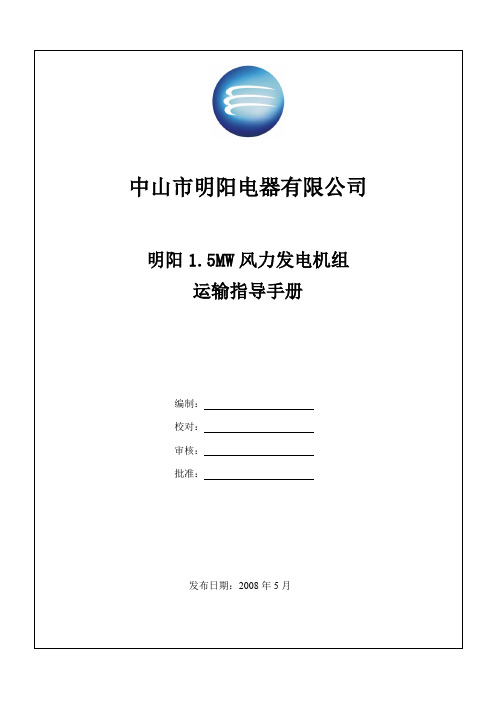 中山市明阳电器有限公司

明阳 1.5MW 风力发电机组
运输指导手册

编制：

校对：

审核：

批准：

发布日期：2008 年 5 月